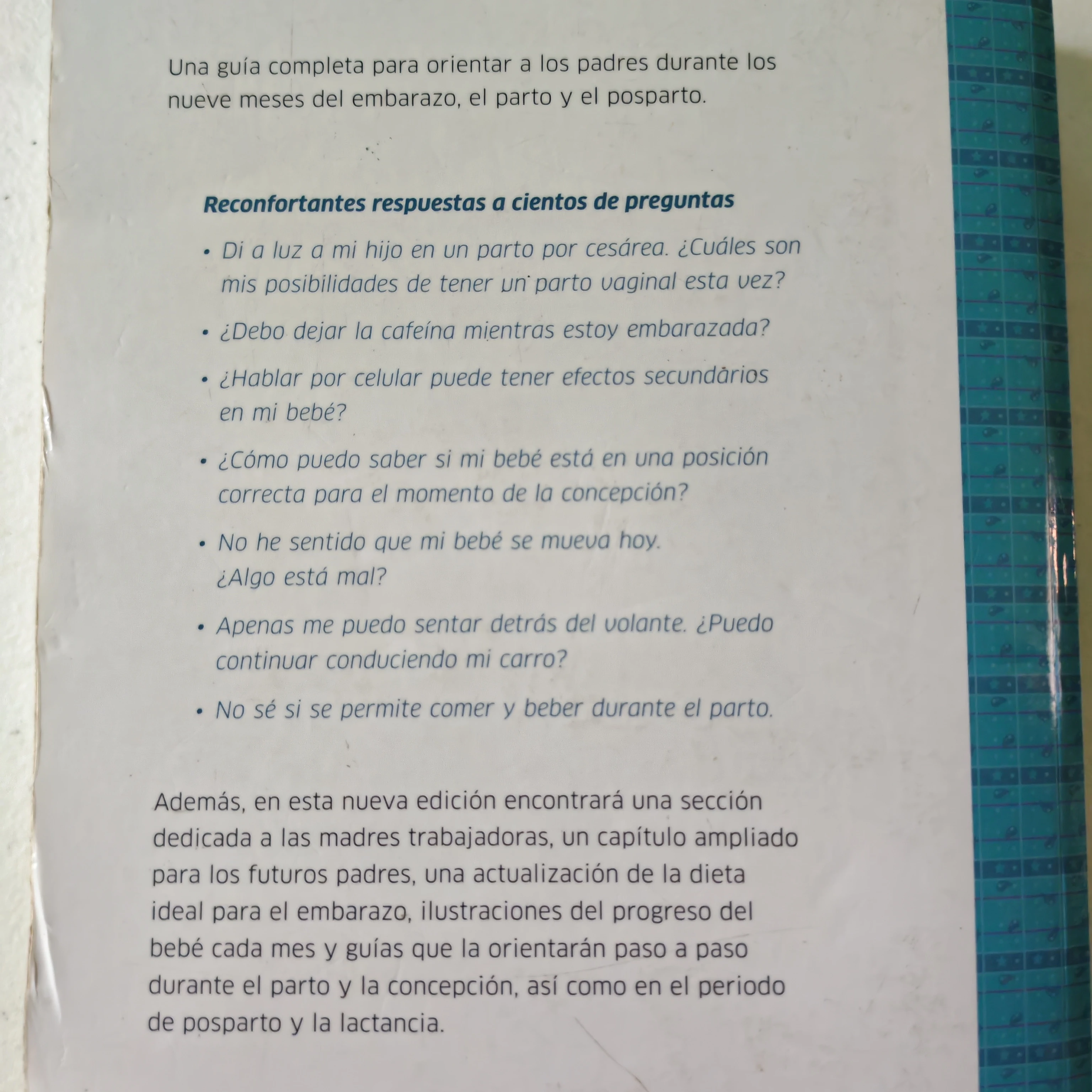 Una guía completa para orientar a los padres durante los nueve meses del embarazo, el parto y el posparto.

Reconfortantes respuestas a cientos de preguntas

• Di a luz a mi hijo en un parto por cesárea. ¿Cuáles son mis posibilidades de tener un parto vaginal esta vez?

• ¿Debo dejar la cafeína mientras estoy embarazada?

• ¿Hablar por celular puede tener efectos secundarios en mi bebé?

• ¿Cómo puedo saber si mi bebé está en una posición correcta para el momento de la concepción?

• No he sentido que mi bebé se mueva hoy. ¿Algo está mal?

• Apenas me puedo sentar detrás del volante. ¿Puedo continuar conduciendo mi carro?

• No sé si se permite comer y beber durante el parto.

Además, en esta nueva edición encontrará una sección dedicada a las madres trabajadoras, un capítulo ampliado para los futuros padres, una actualización de la dieta ideal para el embarazo, ilustraciones del progreso del bebé cada mes y guías que la orientarán paso a paso durante el parto y la concepción, así como en el periodo de posparto y la lactancia.